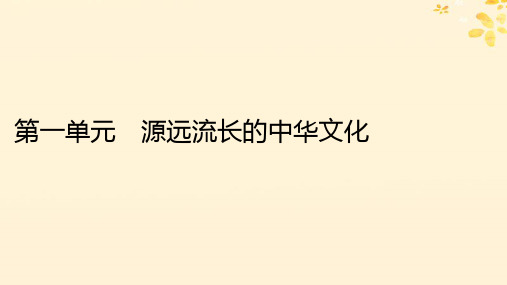 第一单元　源远流长的中华文化